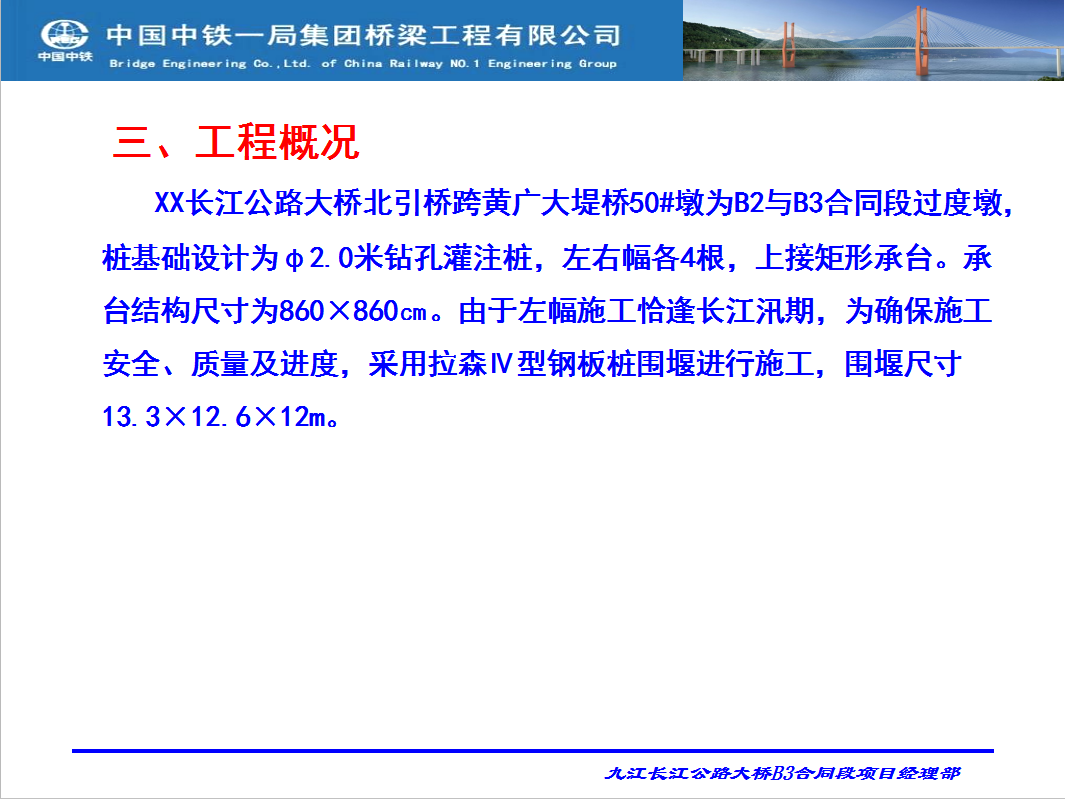 中国中铁 中国中铁一局集团桥梁工程有限公司
Bridge Engineering Co.,Ltd. of China Railway NO.1 Engineering Group

三、工程概况

XX长江公路大桥北引桥跨黄广大堤桥50#墩为B2与B3合同段过度墩，桩基础设计为φ2.0米钻孔灌注桩，左右幅各4根，上接矩形承台。承台结构尺寸为860×860㎝。由于左幅施工恰逢长江汛期，为确保施工安全、质量及进度，采用拉森Ⅳ型钢板桩围堰进行施工，围堰尺寸13.3×12.6×12m。

九江长江公路大桥B3合同段项目经理部